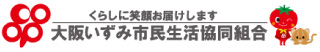 くらしに笑顔お届けします
大阪いずみ市民生活協同組合